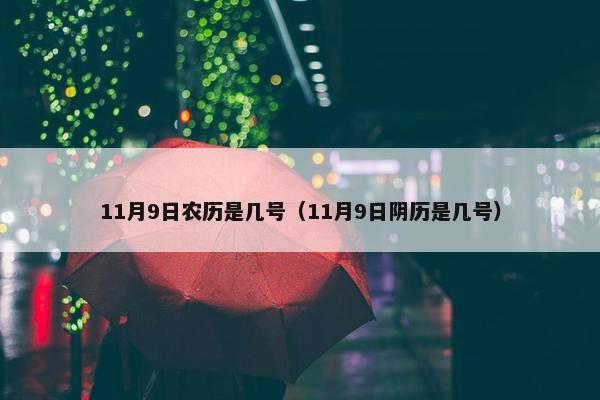 11月9日农历是几号（11月9日阴历是几号）